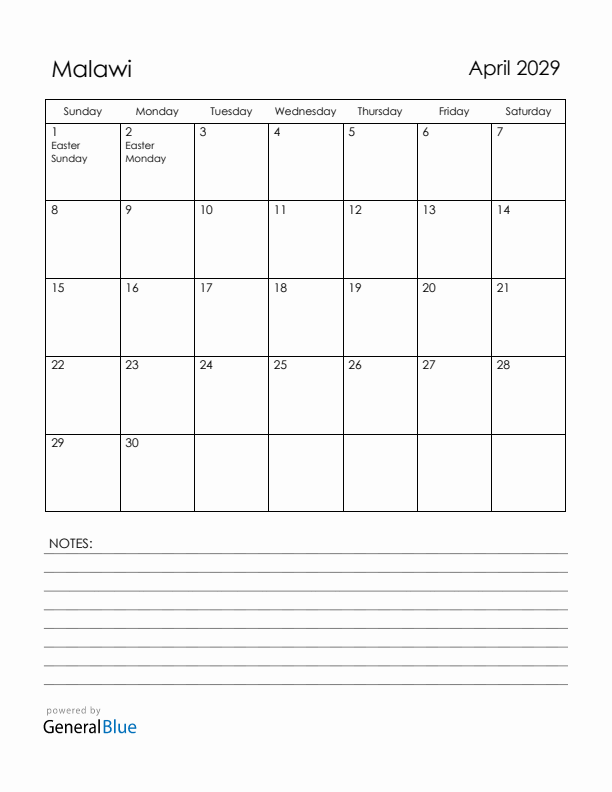 Malawi

April 2029

| Sunday | Monday | Tuesday | Wednesday | Thursday | Friday | Saturday |
|---|---|---|---|---|---|---|
| 1 Easter Sunday | 2 Easter Monday | 3 | 4 | 5 | 6 | 7 |
| 8 | 9 | 10 | 11 | 12 | 13 | 14 |
| 15 | 16 | 17 | 18 | 19 | 20 | 21 |
| 22 | 23 | 24 | 25 | 26 | 27 | 28 |
| 29 | 30 | | | | | |

NOTES:

powered by
GeneralBlue